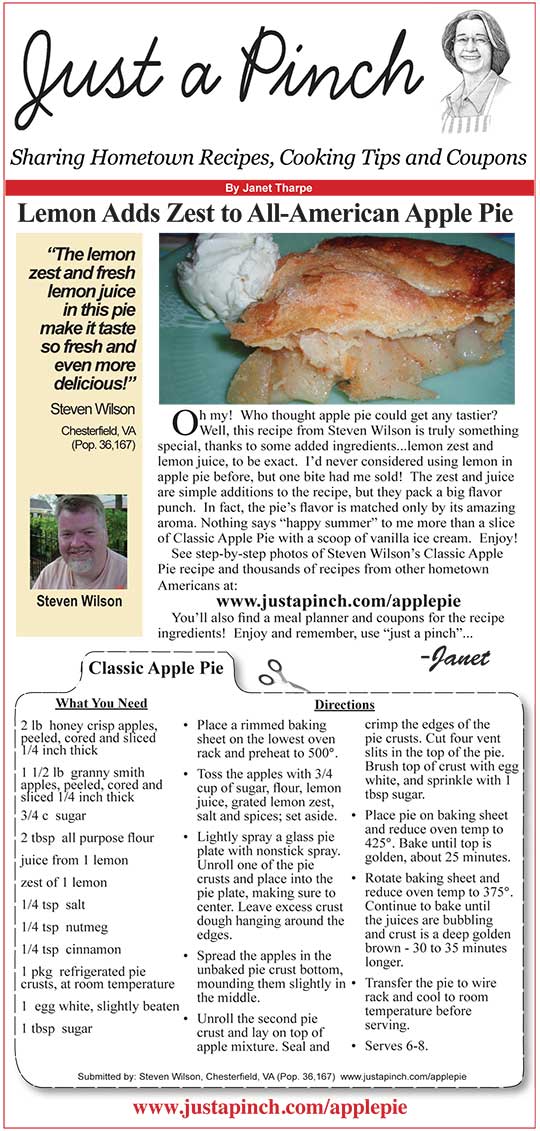 Just a Pinch

Sharing Hometown Recipes, Cooking Tips and Coupons

By Janet Tharpe

Lemon Adds Zest to All-American Apple Pie

"The lemon zest and fresh lemon juice in this pie make it taste so fresh and even more delicious!"

Steven Wilson

Chesterfield, VA (Pop. 36,167)

Steven Wilson

Oh my! Who thought apple pie could get any tastier? Well, this recipe from Steven Wilson is truly something special, thanks to some added ingredients...lemon zest and lemon juice, to be exact. I'd never considered using lemon in apple pie before, but one bite had me sold! The zest and juice are simple additions to the recipe, but they pack a big flavor punch. In fact, the pie's flavor is matched only by its amazing aroma. Nothing says "happy summer" to me more than a slice of Classic Apple Pie with a scoop of vanilla ice cream. Enjoy!

See step-by-step photos of Steven Wilson's Classic Apple Pie recipe and thousands of recipes from other hometown Americans at:

www.justapinch.com/applepie

You'll also find a meal planner and coupons for the recipe ingredients! Enjoy and remember, use "just a pinch"...

-Janet

Classic Apple Pie

What You Need

2 lb honey crisp apples, peeled, cored and sliced 1/4 inch thick

1 1/2 lb granny smith apples, peeled, cored and sliced 1/4 inch thick

3/4 c sugar

2 tbsp all purpose flour

juice from 1 lemon

zest of 1 lemon

1/4 tsp salt

1/4 tsp nutmeg

1/4 tsp cinnamon

1 pkg refrigerated pie crusts, at room temperature

1 egg white, slightly beaten

1 tbsp sugar

Directions

• Place a rimmed baking sheet on the lowest oven rack and preheat to 500°.

• Toss the apples with 3/4 cup of sugar, flour, lemon juice, grated lemon zest, salt and spices; set aside.

• Lightly spray a glass pie plate with nonstick spray. Unroll one of the pie crusts and place into the pie plate, making sure to center. Leave excess crust dough hanging around the edges.

• Spread the apples in the unbaked pie crust bottom, mounding them slightly in the middle.

• Unroll the second pie crust and lay on top of apple mixture. Seal and crimp the edges of the pie crusts. Cut four vent slits in the top of the pie. Brush top of crust with egg white, and sprinkle with 1 tbsp sugar.

• Place pie on baking sheet and reduce oven temp to 425°. Bake until top is golden, about 25 minutes.

• Rotate baking sheet and reduce oven temp to 375°. Continue to bake until the juices are bubbling and crust is a deep golden brown - 30 to 35 minutes longer.

• Transfer the pie to wire rack and cool to room temperature before serving.

• Serves 6-8.

Submitted by: Steven Wilson, Chesterfield, VA (Pop. 36,167) www.justapinch.com/applepie

www.justapinch.com/applepie